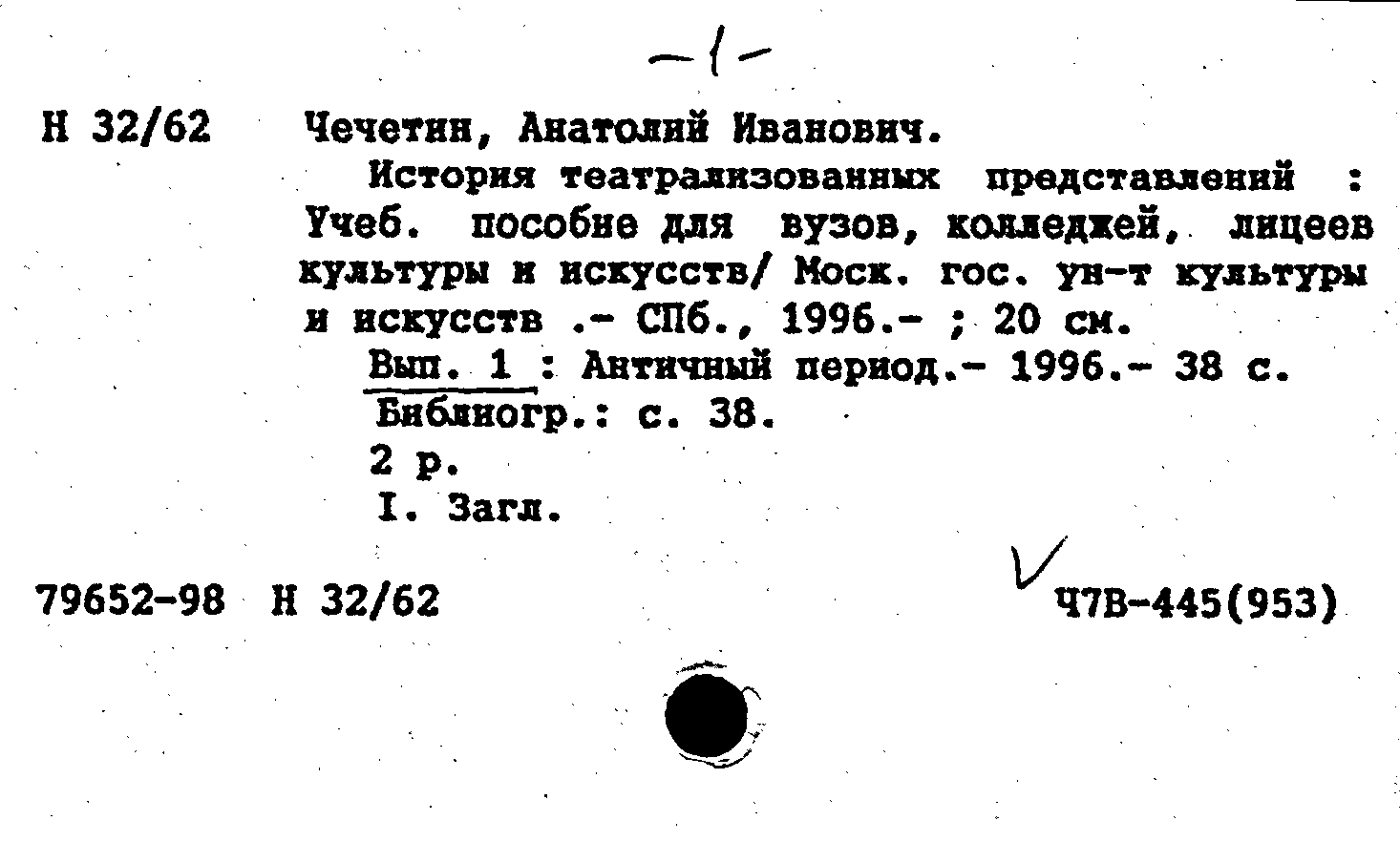 -1-

Н 32/62 Чечетин, Анатолий Иванович.

История театрализованных представлений : Учеб. пособие для вузов, колледжей, лицеев культуры и искусств/ Моск. гос. ун-т культуры и искусств .- СПб., 1996.- ; 20 см.

Вып. 1 : Античный период.- 1996.- 38 с.
Библиогр.: с. 38.
2 р.
I. Загл.

79652-98 Н 32/62 Ч7В-445(953)